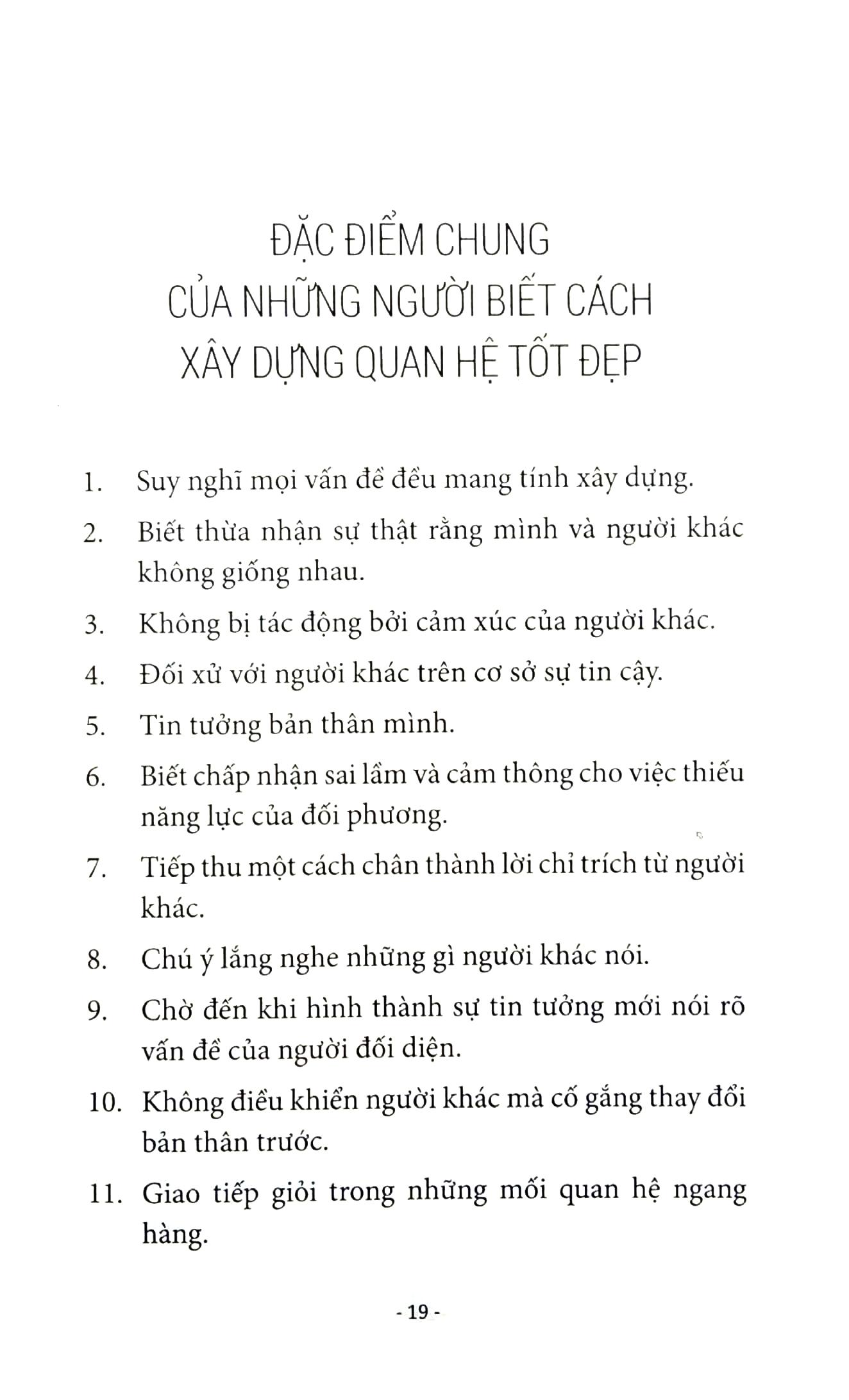 ĐẶC ĐIỂM CHUNG
CỦA NHỮNG NGƯỜI BIẾT CÁCH
XÂY DỰNG QUAN HỆ TỐT ĐẸP

1. Suy nghĩ mọi vấn đề đều mang tính xây dựng.

2. Biết thừa nhận sự thật rằng mình và người khác không giống nhau.

3. Không bị tác động bởi cảm xúc của người khác.

4. Đối xử với người khác trên cơ sở sự tin cậy.

5. Tin tưởng bản thân mình.

6. Biết chấp nhận sai lầm và cảm thông cho việc thiếu năng lực của đối phương.

7. Tiếp thu một cách chân thành lời chỉ trích từ người khác.

8. Chú ý lắng nghe những gì người khác nói.

9. Chờ đến khi hình thành sự tin tưởng mới nói rõ vấn đề của người đối diện.

10. Không điều khiển người khác mà cố gắng thay đổi bản thân trước.

11. Giao tiếp giỏi trong những mối quan hệ ngang hàng.

- 19 -